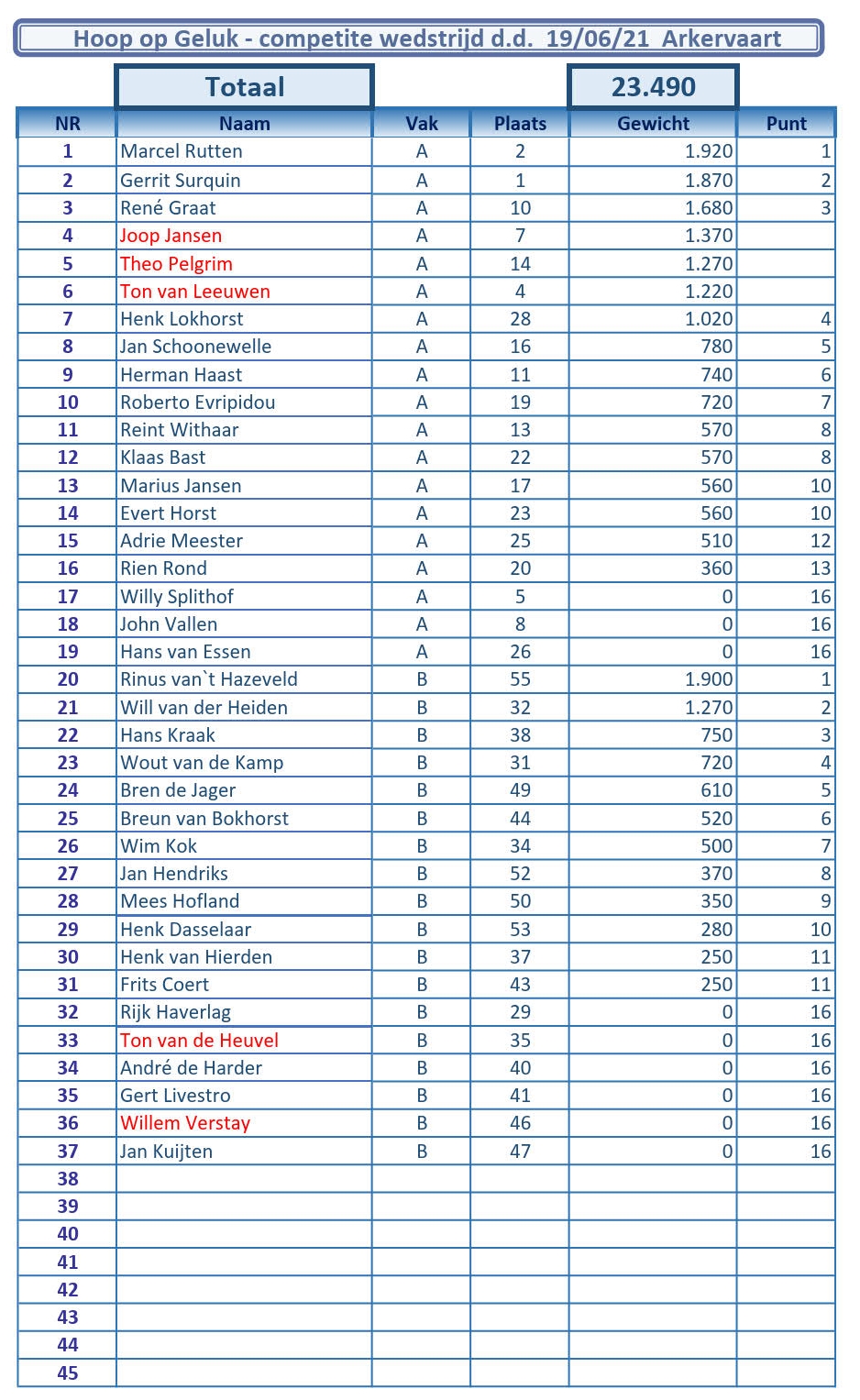 Hoop op Geluk - competite wedstrijd d.d. 19/06/21 Arkervaart

Totaal 23.490

| NR | Naam | Vak | Plaats | Gewicht | Punt |
|---|---|---|---|---|---|
| 1 | Marcel Rutten | A | 2 | 1.920 | 1 |
| 2 | Gerrit Surquin | A | 1 | 1.870 | 2 |
| 3 | René Graat | A | 10 | 1.680 | 3 |
| 4 | Joop Jansen | A | 7 | 1.370 | |
| 5 | Theo Pelgrim | A | 14 | 1.270 | |
| 6 | Ton van Leeuwen | A | 4 | 1.220 | |
| 7 | Henk Lokhorst | A | 28 | 1.020 | 4 |
| 8 | Jan Schoonewelle | A | 16 | 780 | 5 |
| 9 | Herman Haast | A | 11 | 740 | 6 |
| 10 | Roberto Evripidou | A | 19 | 720 | 7 |
| 11 | Reint Withaar | A | 13 | 570 | 8 |
| 12 | Klaas Bast | A | 22 | 570 | 8 |
| 13 | Marius Jansen | A | 17 | 560 | 10 |
| 14 | Evert Horst | A | 23 | 560 | 10 |
| 15 | Adrie Meester | A | 25 | 510 | 12 |
| 16 | Rien Rond | A | 20 | 360 | 13 |
| 17 | Willy Splithof | A | 5 | 0 | 16 |
| 18 | John Vallen | A | 8 | 0 | 16 |
| 19 | Hans van Essen | A | 26 | 0 | 16 |
| 20 | Rinus van`t Hazeveld | B | 55 | 1.900 | 1 |
| 21 | Will van der Heiden | B | 32 | 1.270 | 2 |
| 22 | Hans Kraak | B | 38 | 750 | 3 |
| 23 | Wout van de Kamp | B | 31 | 720 | 4 |
| 24 | Bren de Jager | B | 49 | 610 | 5 |
| 25 | Breun van Bokhorst | B | 44 | 520 | 6 |
| 26 | Wim Kok | B | 34 | 500 | 7 |
| 27 | Jan Hendriks | B | 52 | 370 | 8 |
| 28 | Mees Hofland | B | 50 | 350 | 9 |
| 29 | Henk Dasselaar | B | 53 | 280 | 10 |
| 30 | Henk van Hierden | B | 37 | 250 | 11 |
| 31 | Frits Coert | B | 43 | 250 | 11 |
| 32 | Rijk Haverlag | B | 29 | 0 | 16 |
| 33 | Ton van de Heuvel | B | 35 | 0 | 16 |
| 34 | André de Harder | B | 40 | 0 | 16 |
| 35 | Gert Livestro | B | 41 | 0 | 16 |
| 36 | Willem Verstay | B | 46 | 0 | 16 |
| 37 | Jan Kuijten | B | 47 | 0 | 16 |
| 38 | | | | | |
| 39 | | | | | |
| 40 | | | | | |
| 41 | | | | | |
| 42 | | | | | |
| 43 | | | | | |
| 44 | | | | | |
| 45 | | | | | |